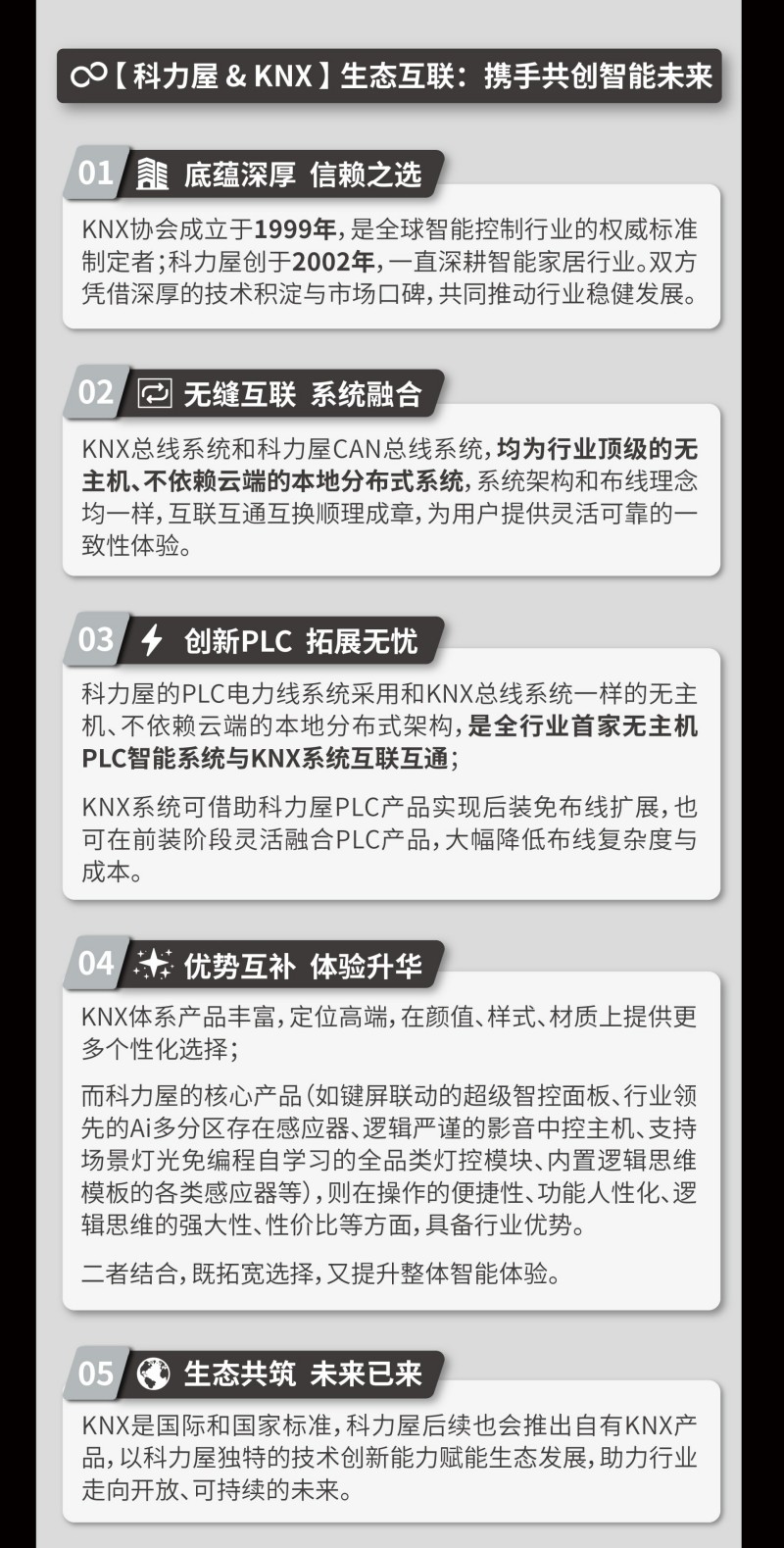 【科力屋 & KNX】生态互联：携手共创智能未来

01 底蕴深厚 信赖之选

KNX协会成立于1999年，是全球智能控制行业的权威标准制定者；科力屋创于2002年，一直深耕智能家居行业。双方凭借深厚的技术积淀与市场口碑，共同推动行业稳健发展。

02 无缝互联 系统融合

KNX总线系统和科力屋CAN总线系统，均为行业顶级的无主机、不依赖云端的本地分布式系统，系统架构和布线理念均一样，互联互通互换顺理成章，为用户提供灵活可靠的一致性体验。

03 创新PLC 拓展无忧

科力屋的PLC电力线系统采用和KNX总线系统一样的无主机、不依赖云端的本地分布式架构，是全行业首家无主机PLC智能系统与KNX系统互联互通；

KNX系统可借助科力屋PLC产品实现后装免布线扩展，也可在前装阶段灵活融合PLC产品，大幅降低布线复杂度与成本。

04 优势互补 体验升华

KNX体系产品丰富，定位高端，在颜值、样式、材质上提供更多个性化选择；

而科力屋的核心产品（如键屏联动的超级智控面板、行业领先的Ai多分区存在感应器、逻辑严谨的影音中控主机、支持场景灯光免编程自学习的全品类灯控模块、内置逻辑思维模板的各类感应器等），则在操作的便捷性、功能人性化、逻辑思维的强大性、性价比等方面，具备行业优势。

二者结合，既拓宽选择，又提升整体智能体验。

05 生态共筑 未来已来

KNX是国际和国家标准，科力屋后续也会推出自有KNX产品，以科力屋独特的技术创新能力赋能生态发展，助力行业走向开放、可持续的未来。